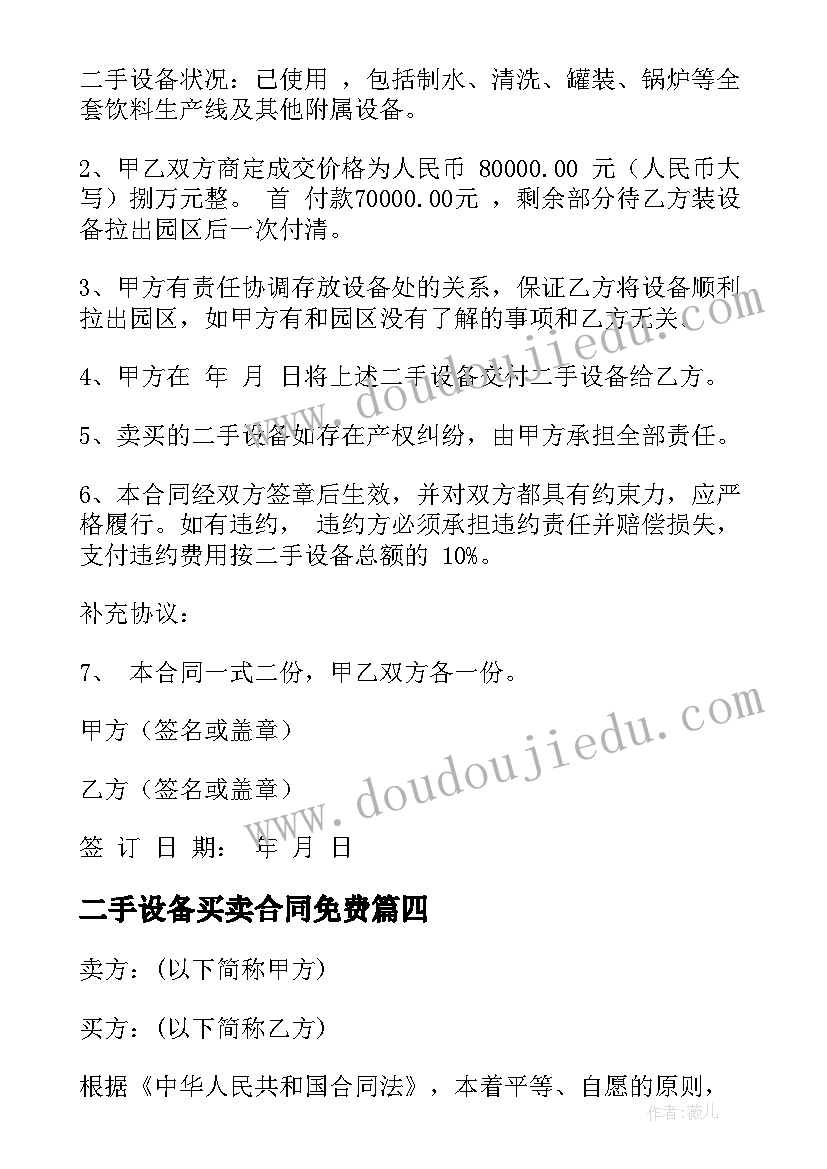 二手设备状况：已使用 ，包括制水、清洗、罐装、锅炉等全套饮料生产线及其他附属设备。

2、甲乙双方商定成交价格为人民币 80000.00 元（人民币大写）捌万元整。 首 付款70000.00元 ，剩余部分待乙方装设备拉出园区后一次付清。

3、甲方有责任协调存放设备处的关系，保证乙方将设备顺利拉出园区，如甲方有和园区没有了解的事项和乙方无关。

4、甲方在 年 月 日将上述二手设备交付二手设备给乙方。

5、卖买的二手设备如存在产权纠纷，由甲方承担全部责任。

6、本合同经双方签章后生效，并对双方都具有约束力，应严格履行。如有违约， 违约方必须承担违约责任并赔偿损失，支付违约费用按二手设备总额的 10%。

补充协议：

7、 本合同一式二份，甲乙双方各一份。

甲方（签名或盖章）

乙方（签名或盖章）

签 订 日 期： 年 月 日

二手设备买卖合同免费篇四

卖方：(以下简称甲方)

买方：(以下简称乙方)

根据《中华人民共和国合同法》，本着平等、自愿的原则，

www.doudoujiedu.com

www.doudoujiedu.com

作者：薇儿